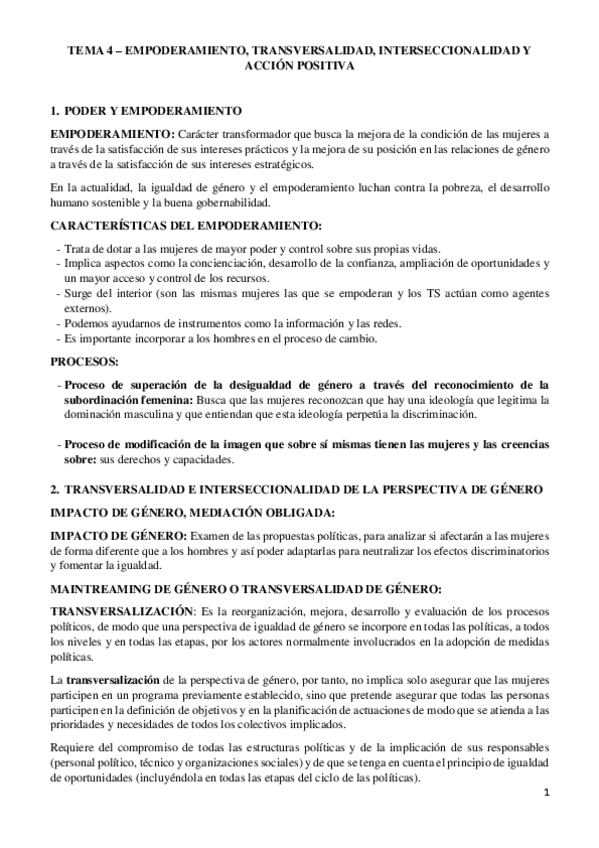 TEMA 4 – EMPODERAMIENTO, TRANSVERSALIDAD, INTERSECCIONALIDAD Y ACCIÓN POSITIVA

1. PODER Y EMPODERAMIENTO

EMPODERAMIENTO: Carácter transformador que busca la mejora de la condición de las mujeres a través de la satisfacción de sus intereses prácticos y la mejora de su posición en las relaciones de género a través de la satisfacción de sus intereses estratégicos.

En la actualidad, la igualdad de género y el empoderamiento luchan contra la pobreza, el desarrollo humano sostenible y la buena gobernabilidad.

CARACTERÍSTICAS DEL EMPODERAMIENTO:

- Trata de dotar a las mujeres de mayor poder y control sobre sus propias vidas.
- Implica aspectos como la concienciación, desarrollo de la confianza, ampliación de oportunidades y un mayor acceso y control de los recursos.
- Surge del interior (son las mismas mujeres las que se empoderan y los TS actúan como agentes externos).
- Podemos ayudarnos de instrumentos como la información y las redes.
- Es importante incorporar a los hombres en el proceso de cambio.

PROCESOS:

- Proceso de superación de la desigualdad de género a través del reconocimiento de la subordinación femenina: Busca que las mujeres reconozcan que hay una ideología que legitima la dominación masculina y que entiendan que esta ideología perpetúa la discriminación.

- Proceso de modificación de la imagen que sobre sí mismas tienen las mujeres y las creencias sobre: sus derechos y capacidades.

2. TRANSVERSALIDAD E INTERSECCIONALIDAD DE LA PERSPECTIVA DE GÉNERO

IMPACTO DE GÉNERO, MEDIACIÓN OBLIGADA:

IMPACTO DE GÉNERO: Examen de las propuestas políticas, para analizar si afectarán a las mujeres de forma diferente que a los hombres y así poder adaptarlas para neutralizar los efectos discriminatorios y fomentar la igualdad.

MAINTREAMING DE GÉNERO O TRANSVERSALIDAD DE GÉNERO:

TRANSVERSALIZACIÓN: Es la reorganización, mejora, desarrollo y evaluación de los procesos políticos, de modo que una perspectiva de igualdad de género se incorpore en todas las políticas, a todos los niveles y en todas las etapas, por los actores normalmente involucrados en la adopción de medidas políticas.

La transversalización de la perspectiva de género, por tanto, no implica solo asegurar que las mujeres participen en un programa previamente establecido, sino que pretende asegurar que todas las personas participen en la definición de objetivos y en la planificación de actuaciones de modo que se atienda a las prioridades y necesidades de todos los colectivos implicados.

Requiere del compromiso de todas las estructuras políticas y de la implicación de sus responsables (personal político, técnico y organizaciones sociales) y de que se tenga en cuenta el principio de igualdad de oportunidades (incluyéndola en todas las etapas del ciclo de las políticas).

1